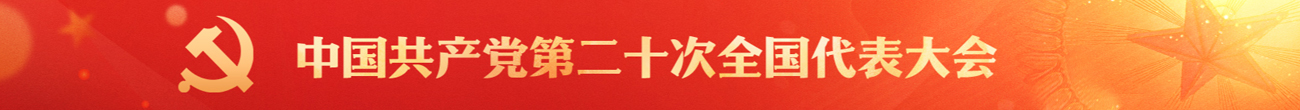 中国共产党第二十次全国代表大会